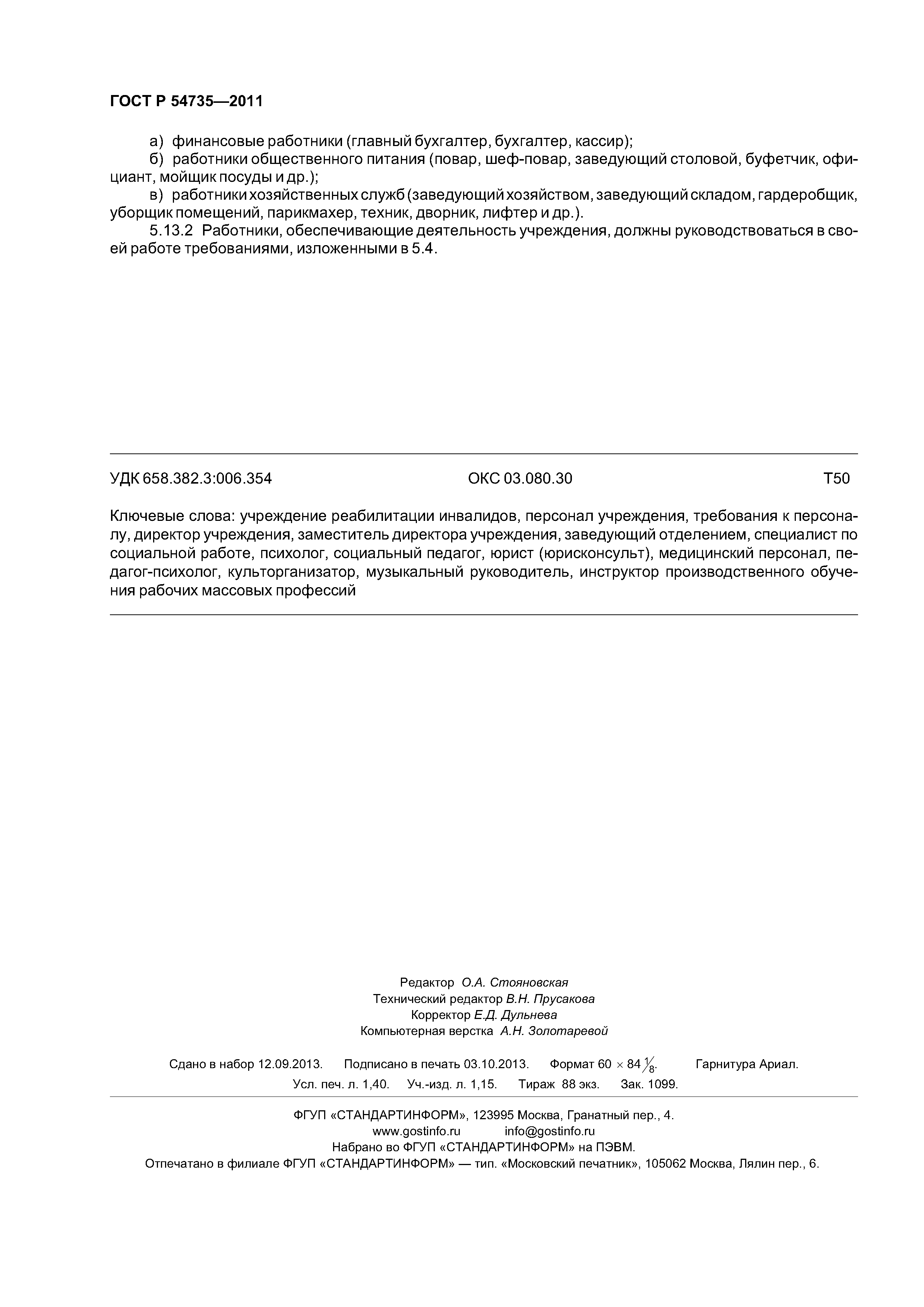 ГОСТ Р 54735—2011

а) финансовые работники (главный бухгалтер, бухгалтер, кассир);

б) работники общественного питания (повар, шеф-повар, заведующий столовой, буфетчик, официант, мойщик посуды и др.);

в) работники хозяйственных служб (заведующий хозяйством, заведующий складом, гардеробщик, уборщик помещений, парикмахер, техник, дворник, лифтер и др.).

5.13.2 Работники, обеспечивающие деятельность учреждения, должны руководствоваться в своей работе требованиями, изложенными в 5.4.

УДК 658.382.3:006.354 ОКС 03.080.30 Т50

Ключевые слова: учреждение реабилитации инвалидов, персонал учреждения, требования к персоналу, директор учреждения, заместитель директора учреждения, заведующий отделением, специалист по социальной работе, психолог, социальный педагог, юрист (юрисконсульт), медицинский персонал, педагог-психолог, культорганизатор, музыкальный руководитель, инструктор производственного обучения рабочих массовых профессий

Редактор О.А. Стояновская
Технический редактор В.Н. Прусакова
Корректор Е.Д. Дульнева
Компьютерная верстка А.Н. Золотаревой

Сдано в набор 12.09.2013. Подписано в печать 03.10.2013. Формат $60 \times 84 \frac{1}{8}$. Гарнитура Ариал.
Усл. печ. л. 1,40. Уч.-изд. л. 1,15. Тираж 88 экз. Зак. 1099.

ФГУП «СТАНДАРТИНФОРМ», 123995 Москва, Гранатный пер., 4.
www.gostinfo.ru info@gostinfo.ru
Набрано во ФГУП «СТАНДАРТИНФОРМ» на ПЭВМ.
Отпечатано в филиале ФГУП «СТАНДАРТИНФОРМ» — тип. «Московский печатник», 105062 Москва, Лялин пер., 6.